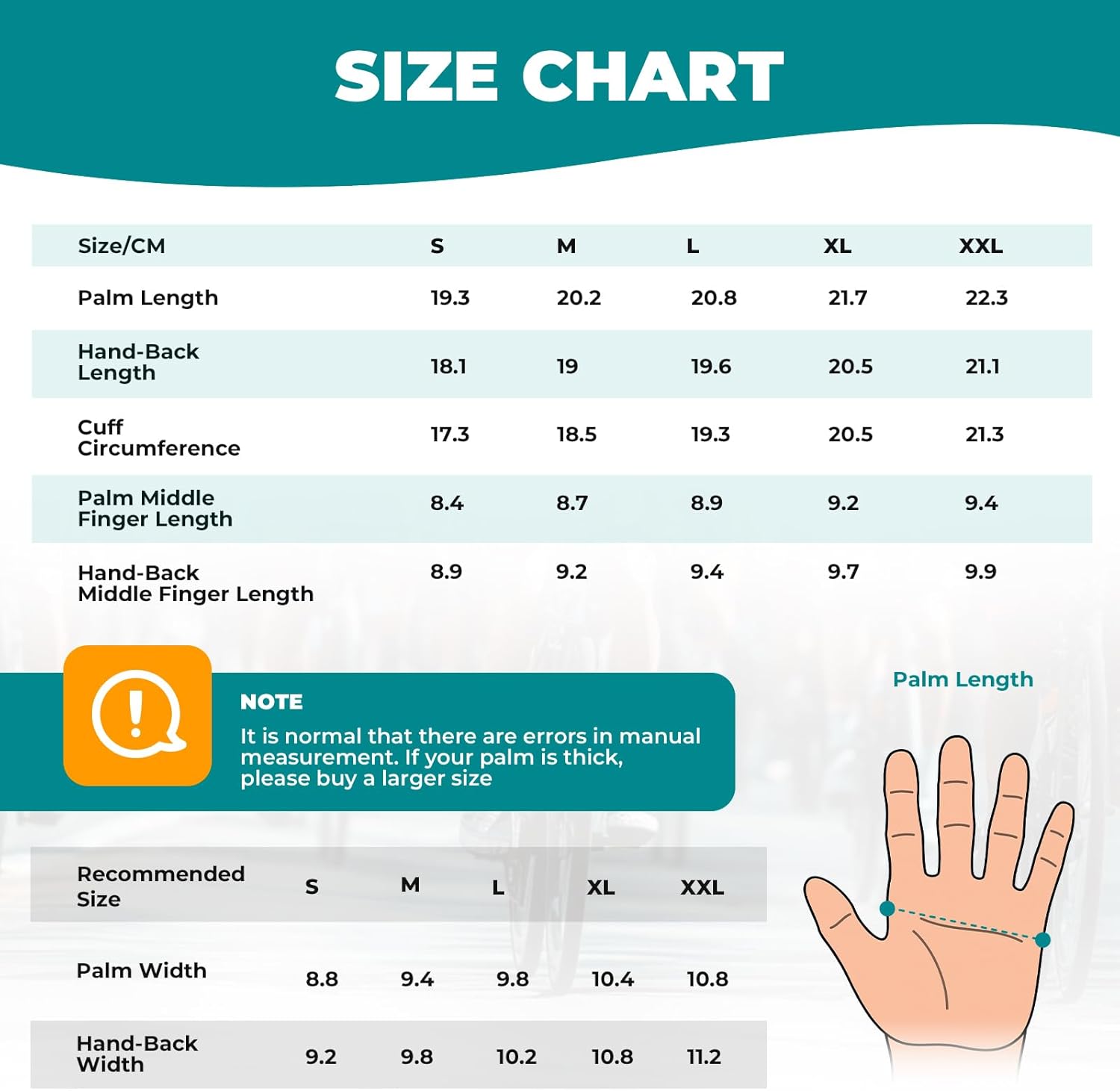 SIZE CHART

| Size/CM | S | M | L | XL | XXL |
|---|---|---|---|---|---|
| Palm Length | 19.3 | 20.2 | 20.8 | 21.7 | 22.3 |
| Hand-Back Length | 18.1 | 19 | 19.6 | 20.5 | 21.1 |
| Cuff Circumference | 17.3 | 18.5 | 19.3 | 20.5 | 21.3 |
| Palm Middle Finger Length | 8.4 | 8.7 | 8.9 | 9.2 | 9.4 |
| Hand-Back Middle Finger Length | 8.9 | 9.2 | 9.4 | 9.7 | 9.9 |

NOTE
It is normal that there are errors in manual measurement. If your palm is thick, please buy a larger size

Palm Length

| Recommended Size | S | M | L | XL | XXL |
|---|---|---|---|---|---|
| Palm Width | 8.8 | 9.4 | 9.8 | 10.4 | 10.8 |
| Hand-Back Width | 9.2 | 9.8 | 10.2 | 10.8 | 11.2 |